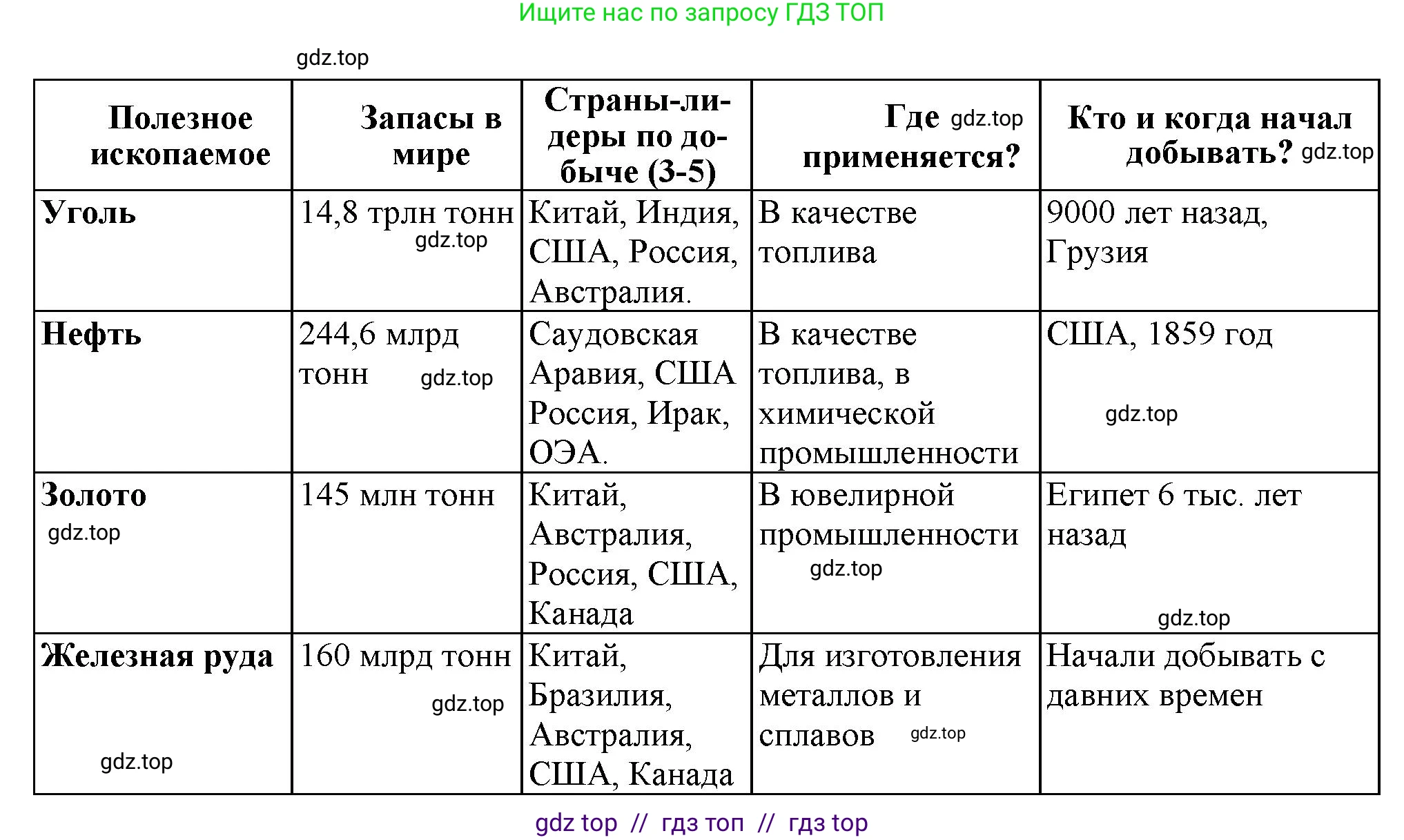 Ищите нас по запросу ГДЗ ТОП

gdz.top

| Полезное ископаемое | Запасы в мире | Страны-лидеры по добыче (3-5) | Где gdz.top применяется? | Кто и когда начал добывать? gdz.top |
|---|---|---|---|---|
| Уголь | 14,8 трлн тонн gdz.top | Китай, Индия, США, Россия, Австралия. | В качестве топлива | 9000 лет назад, Грузия |
| Нефть | 244,6 млрд тонн gdz.top | Саудовская Аравия, США Россия, Ирак, ОЭА. | В качестве топлива, в химической промышленности | США, 1859 год gdz.top |
| Золото gdz.top | 145 млн тонн | Китай, Австралия, Россия, США, Канада | В ювелирной промышленности gdz.top | Египет 6 тыс. лет назад gdz.top |
| Железная руда gdz.top | 160 млрд тонн gdz.top | Китай, Бразилия, Австралия, США, Канада | Для изготовления металлов и сплавов gdz.top | Начали добывать с давних времен |

gdz top // гдз топ // гдз top